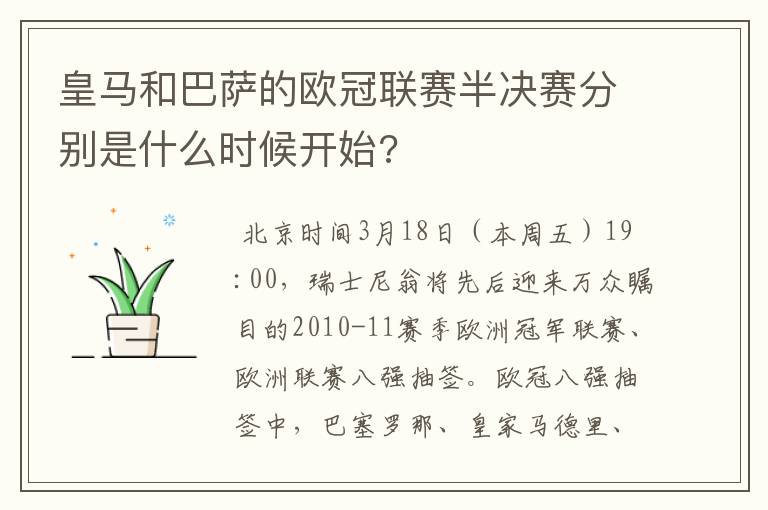 皇马和巴萨的欧冠联赛半决赛分别是什么时候开始？

北京时间3月18日（本周五）19:00，瑞士尼翁将先后迎来万众瞩目的2010-11赛季欧洲冠军联赛、欧洲联赛八强抽签。欧冠八强抽签中，巴塞罗那、皇家马德里、